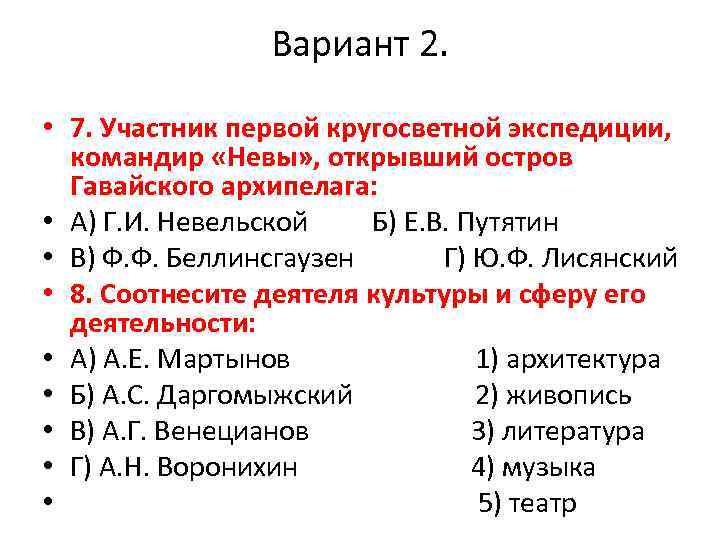 Вариант 2.

• 7. Участник первой кругосветной экспедиции, командир «Невы», открывший остров Гавайского архипелага:
• А) Г.И. Невельской Б) Е.В. Путятин
• В) Ф.Ф. Беллинсгаузен Г) Ю.Ф. Лисянский
• 8. Соотнесите деятеля культуры и сферу его деятельности:
• А) А.Е. Мартынов 1) архитектура
• Б) А.С. Даргомыжский 2) живопись
• В) А.Г. Венецианов 3) литература
• Г) А.Н. Воронихин 4) музыка
• 5) театр